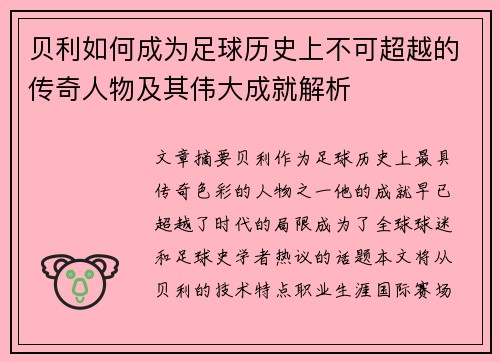 贝利如何成为足球历史上不可超越的传奇人物及其伟大成就解析

文章摘要贝利作为足球历史上最具传奇色彩的人物之一他的成就早已超越了时代的局限成为了全球球迷和足球史学者热议的话题本文将从贝利的技术特点职业生涯国际赛场